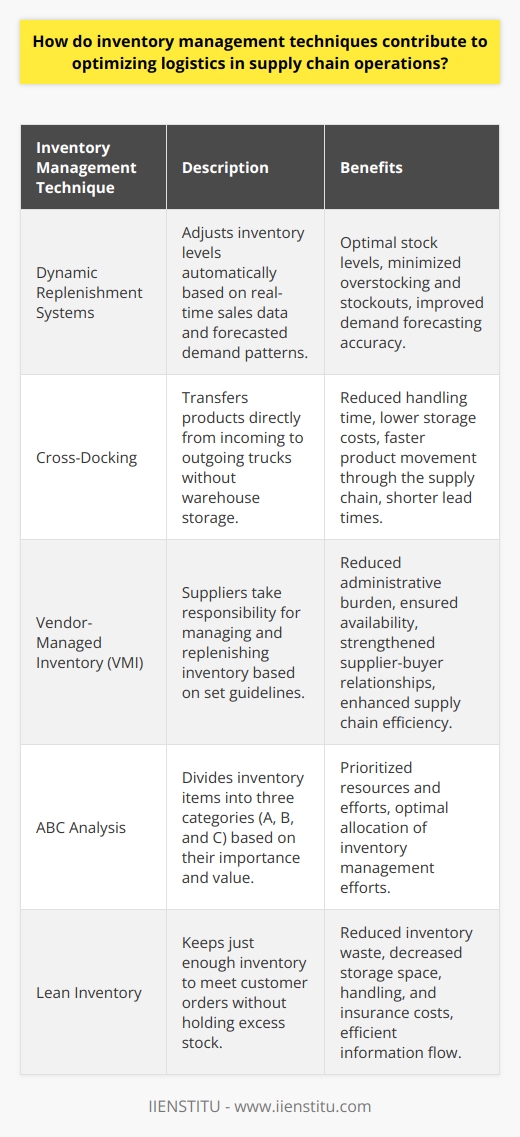 How do inventory management techniques contribute to optimizing logistics in supply chain operations?

| Inventory Management Technique | Description | Benefits |
|---|---|---|
| Dynamic Replenishment Systems | Adjusts inventory levels automatically based on real-time sales data and forecasted demand patterns. | Optimal stock levels, minimized overstocking and stockouts, improved demand forecasting accuracy. |
| Cross-Docking | Transfers products directly from incoming to outgoing trucks without warehouse storage. | Reduced handling time, lower storage costs, faster product movement through the supply chain, shorter lead times. |
| Vendor-Managed Inventory (VMI) | Suppliers take responsibility for managing and replenishing inventory based on set guidelines. | Reduced administrative burden, ensured availability, strengthened supplier-buyer relationships, enhanced supply chain efficiency. |
| ABC Analysis | Divides inventory items into three categories (A, B, and C) based on their importance and value. | Prioritized resources and efforts, optimal allocation of inventory management efforts. |
| Lean Inventory | Keeps just enough inventory to meet customer orders without holding excess stock. | Reduced inventory waste, decreased storage space, handling, and insurance costs, efficient information flow. |

IIENSTITU - www.iienstitu.com